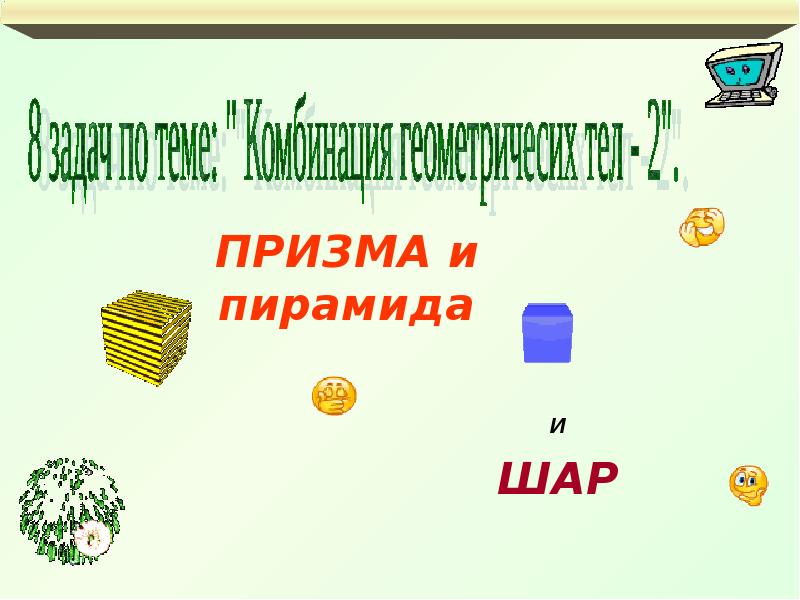 8 задач по теме: " Комбинация геометричесих тел - 2".

ПРИЗМА и пирамида

и

ШАР